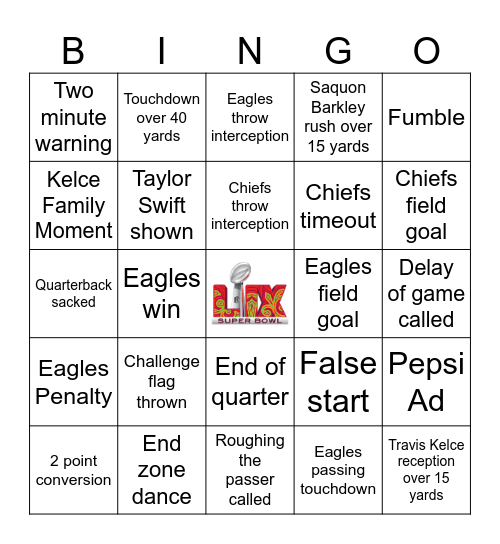 | B | I | N | G | O |
|---|---|---|---|---|
| Two minute warning | Touchdown over 40 yards | Eagles throw interception | Saquon Barkley rush over 15 yards | Fumble |
| Kelce Family Moment | Taylor Swift shown | Chiefs throw interception | Chiefs timeout | Chiefs field goal |
| Quarterback sacked | Eagles win | LIX SUPER BOWL | Eagles field goal | Delay of game called |
| Eagles Penalty | Challenge flag thrown | End of quarter | False start | Pepsi Ad |
| 2 point conversion | End zone dance | Roughing the passer called | Eagles passing touchdown | Travis Kelce reception over 15 yards |